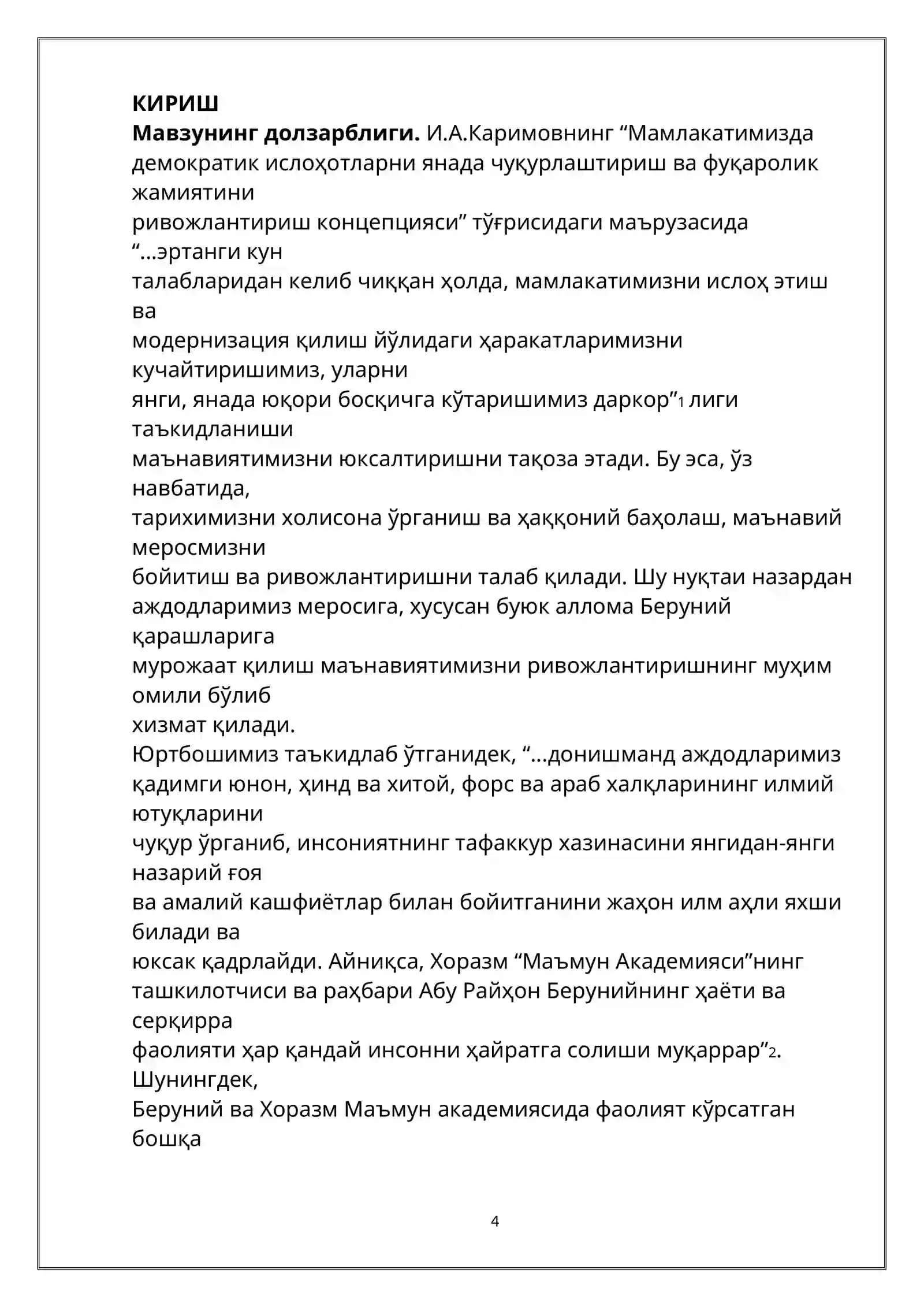 КИРИШ

Мавзунинг долзарблиги. И.А.Каримовнинг "Мамлакатимизда демократик ислоҳотларни янада чуқурлаштириш ва фуқаролик жамиятини ривожлантириш концепцияси" тўғрисидаги маърузасида "...эртанги кун талабларидан келиб чиққан ҳолда, мамлакатимизни ислоҳ этиш ва модернизация қилиш йўлидаги ҳаракатларимизни кучайтиришимиз, уларни янги, янада юқори босқичга кўтаришимиз даркор"$^{1}$ лиги таъкидланиши маънавиятимизни юксалтиришни тақоза этади. Бу эса, ўз навбатида, тарихимизни холисона ўрганиш ва ҳаққоний баҳолаш, маънавий меросмизни бойитиш ва ривожлантиришни талаб қилади. Шу нуқтаи назардан аждодларимиз меросига, хусусан буюк аллома Беруний қарашларига мурожаат қилиш маънавиятимизни ривожлантиришнинг муҳим омили бўлиб хизмат қилади.

Юртбошимиз таъкидлаб ўтганидек, "...донишманд аждодларимиз қадимги юнон, ҳинд ва хитой, форс ва араб халқларининг илмий ютуқларини чуқур ўрганиб, инсониятнинг тафаккур хазинасини янгидан-янги назарий ғоя ва амалий кашфиётлар билан бойитганини жаҳон илм аҳли яхши билади ва юксак қадрлайди. Айниқса, Хоразм "Маъмун Академияси"нинг ташкилотчиси ва раҳбари Абу Райҳон Берунийнинг ҳаёти ва серқирра фаолияти ҳар қандай инсонни ҳайратга солиши муқаррар"$^{2}$. Шунингдек, Беруний ва Хоразм Маъмун академиясида фаолият кўрсатган бошқа

4